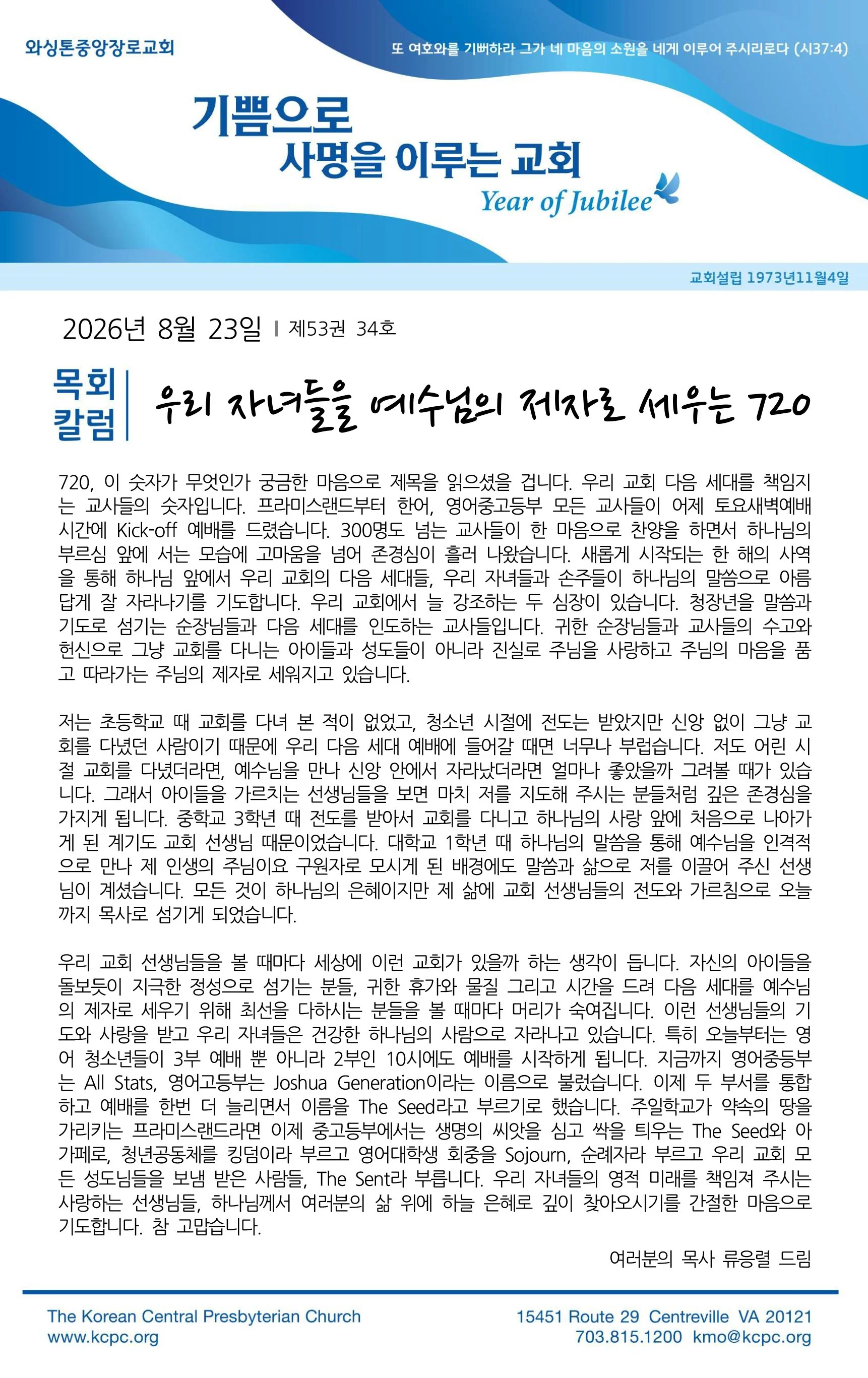 와싱톤중앙장로교회

또 여호와를 기뻐하라 그가 네 마음의 소원을 네게 이루어 주시리로다 (시37:4)

기쁨으로
사명을 이루는 교회
Year of Jubilee

교회설립 1973년11월4일

2026년 8월 23일 | 제53권 34호

목회 칼럼

우리 자녀들을 예수님의 제자로 세우는 720

720, 이 숫자가 무엇인가 궁금한 마음으로 제목을 읽으셨을 겁니다. 우리 교회 다음 세대를 책임지는 교사들의 숫자입니다. 프라미스랜드부터 한어, 영어중고등부 모든 교사들이 어제 토요새벽예배 시간에 Kick-off 예배를 드렸습니다. 300명도 넘는 교사들이 한 마음으로 찬양을 하면서 하나님의 부르심 앞에 서는 모습에 고마움을 넘어 존경심이 흘러 나왔습니다. 새롭게 시작되는 한 해의 사역을 통해 하나님 앞에서 우리 교회의 다음 세대들, 우리 자녀들과 손주들이 하나님의 말씀으로 아름답게 잘 자라나기를 기도합니다. 우리 교회에서 늘 강조하는 두 심장이 있습니다. 청장년을 말씀과 기도로 섬기는 순장님들과 다음 세대를 인도하는 교사들입니다. 귀한 순장님들과 교사들의 수고와 헌신으로 그냥 교회를 다니는 아이들과 성도들이 아니라 진실로 주님을 사랑하고 주님의 마음을 품고 따라가는 주님의 제자로 세워지고 있습니다.

저는 초등학교 때 교회를 다녀 본 적이 없었고, 청소년 시절에 전도는 받았지만 신앙 없이 그냥 교회를 다녔던 사람이기 때문에 우리 다음 세대 예배에 들어갈 때면 너무나 부럽습니다. 저도 어린 시절 교회를 다녔더라면, 예수님을 만나 신앙 안에서 자라났더라면 얼마나 좋았을까 그려볼 때가 있습니다. 그래서 아이들을 가르치는 선생님들을 보면 마치 저를 지도해 주시는 분들처럼 깊은 존경심을 가지게 됩니다. 중학교 3학년 때 전도를 받아서 교회를 다니고 하나님의 사랑 앞에 처음으로 나아가게 된 계기도 교회 선생님 때문이었습니다. 대학교 1학년 때 하나님의 말씀을 통해 예수님을 인격적으로 만나 제 인생의 주님이요 구원자로 모시게 된 배경에도 말씀과 삶으로 저를 이끌어 주신 선생님이 계셨습니다. 모든 것이 하나님의 은혜이지만 제 삶에 교회 선생님들의 전도와 가르침으로 오늘까지 목사로 섬기게 되었습니다.

우리 교회 선생님들을 볼 때마다 세상에 이런 교회가 있을까 하는 생각이 듭니다. 자신의 아이들을 돌보듯이 지극한 정성으로 섬기는 분들, 귀한 휴가와 물질 그리고 시간을 드려 다음 세대를 예수님의 제자로 세우기 위해 최선을 다하시는 분들을 볼 때마다 머리가 숙여집니다. 이런 선생님들의 기도와 사랑을 받고 우리 자녀들은 건강한 하나님의 사람으로 자라나고 있습니다. 특히 오늘부터는 영어 청소년들이 3부 예배 뿐 아니라 2부인 10시에도 예배를 시작하게 됩니다. 지금까지 영어중등부는 All Stats, 영어고등부는 Joshua Generation이라는 이름으로 불렀습니다. 이제 두 부서를 통합하고 예배를 한번 더 늘리면서 이름을 The Seed라고 부르기로 했습니다. 주일학교가 약속의 땅을 가리키는 프라미스랜드라면 이제 중고등부에서는 생명의 씨앗을 심고 싹을 틔우는 The Seed와 아가페로, 청년공동체를 킹덤이라 부르고 영어대학생 회중을 Sojourn, 순례자라 부르고 우리 교회 모든 성도님들을 보냄 받은 사람들, The Sent라 부릅니다. 우리 자녀들의 영적 미래를 책임져 주시는 사랑하는 선생님들, 하나님께서 여러분의 삶 위에 하늘 은혜로 깊이 찾아오시기를 간절한 마음으로 기도합니다. 참 고맙습니다.

여러분의 목사 류응렬 드림

The Korean Central Presbyterian Church
www.kcpc.org

15451 Route 29 Centreville VA 20121
703.815.1200 kmo@kcpc.org